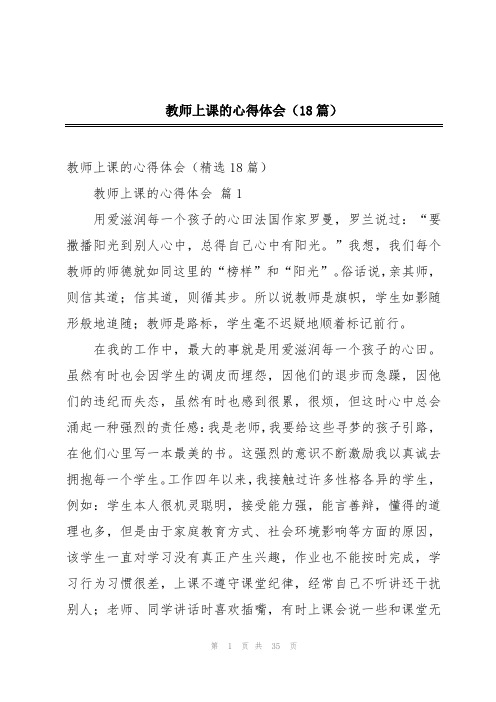 教师上课的心得体会（18篇）

教师上课的心得体会（精选18篇）

教师上课的心得体会 篇1

用爱滋润每一个孩子的心田法国作家罗曼，罗兰说过：“要撒播阳光到别人心中，总得自己心中有阳光。”我想，我们每个教师的师德就如同这里的“榜样”和“阳光”。俗话说，亲其师，则信其道；信其道，则循其步。所以说教师是旗帜，学生如影随形般地追随；教师是路标，学生毫不迟疑地顺着标记前行。

在我的工作中，最大的事就是用爱滋润每一个孩子的心田。虽然有时也会因学生的调皮而埋怨，因他们的退步而急躁，因他们的违纪而失态，虽然有时也感到很累，很烦，但这时心中总会涌起一种强烈的责任感：我是老师，我要给这些寻梦的孩子引路，在他们心里写一本最美的书。这强烈的意识不断激励我以真诚去拥抱每一个学生。工作四年以来，我接触过许多性格各异的学生，例如：学生本人很机灵聪明，接受能力强，能言善辩，懂得的道理也多，但是由于家庭教育方式、社会环境影响等方面的原因，该学生一直对学习没有真正产生兴趣，作业也不能按时完成，学习行为习惯很差，上课不遵守课堂纪律，经常自己不听讲还干扰别人；老师、同学讲话时喜欢插嘴，有时上课会说一些和课堂无

第 1 页 共 35 页